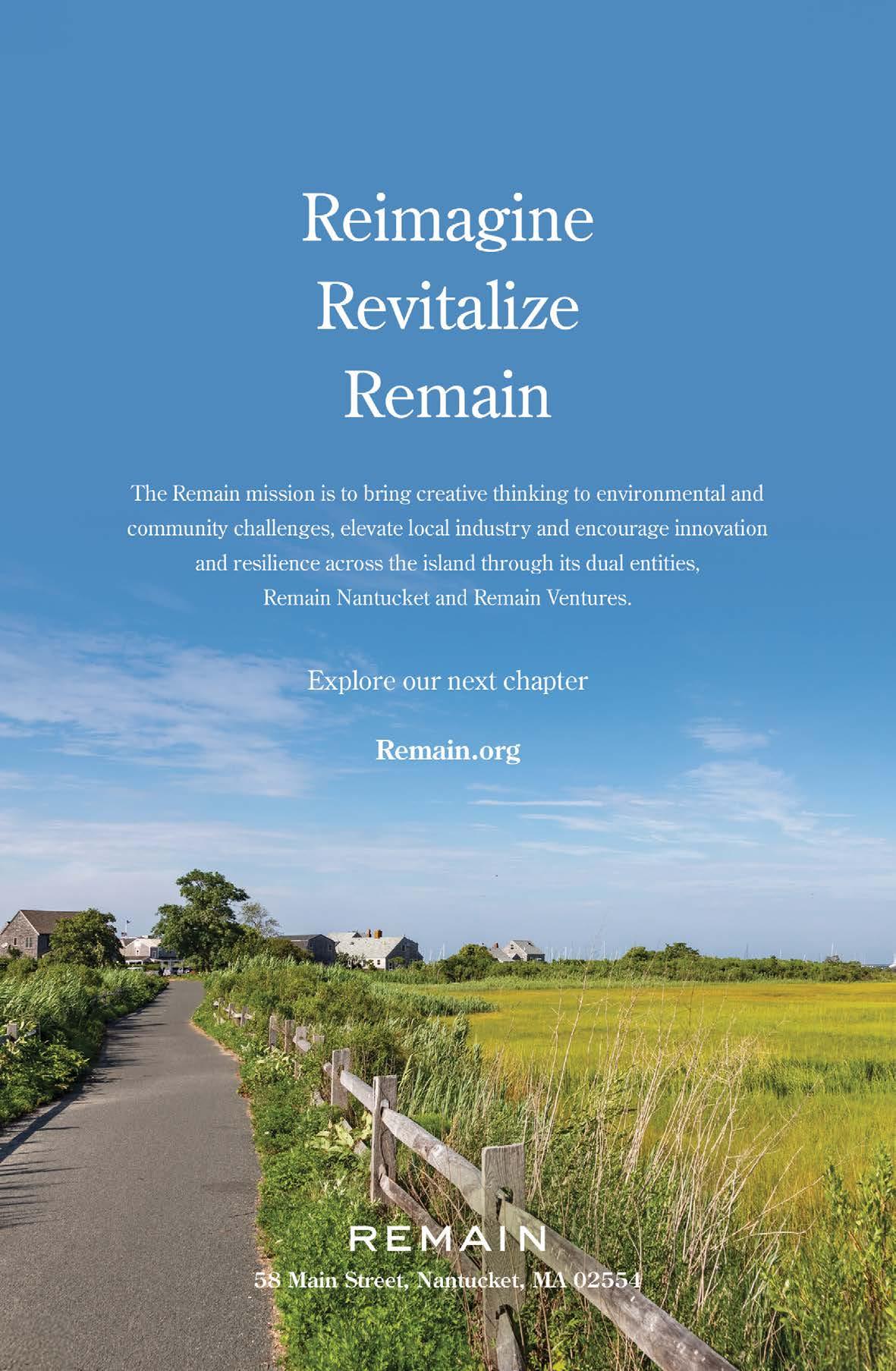 Reimagine
Revitalize
Remain

The Remain mission is to bring creative thinking to environmental and community challenges, elevate local industry and encourage innovation and resilience across the island through its dual entities, Remain Nantucket and Remain Ventures.

Explore our next chapter

Remain.org

REMAIN
58 Main Street, Nantucket, MA 02554